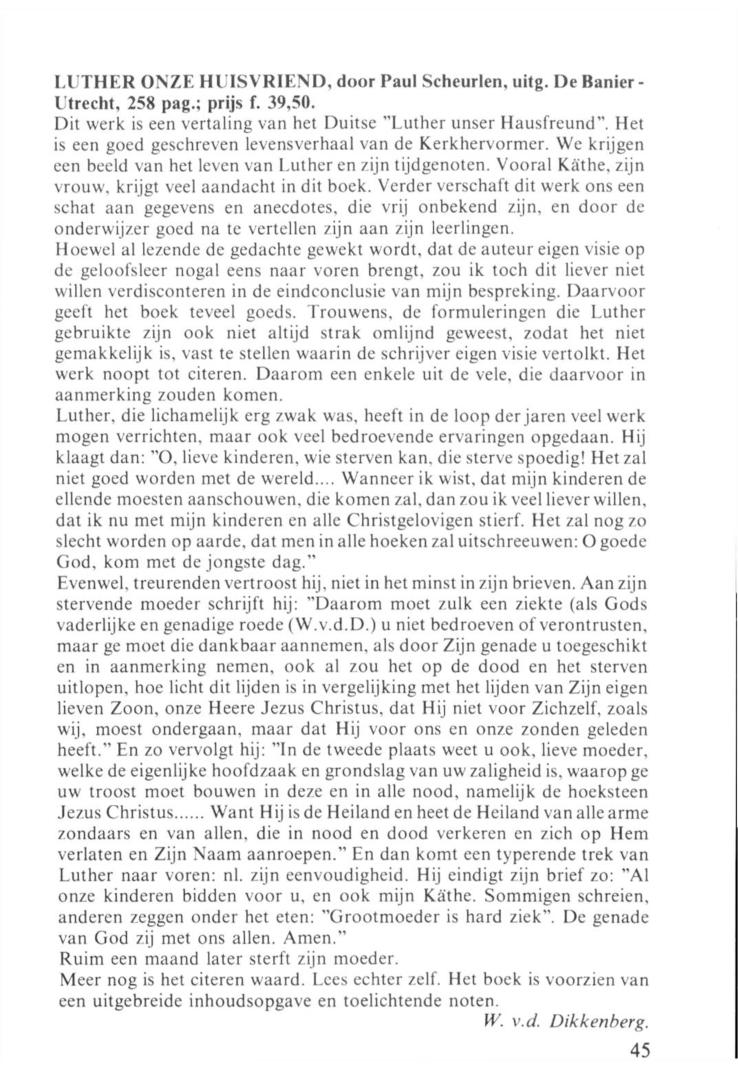 LUTHER ONZE HUISVRIEND, door Paul Scheurlen, uitg. De Banier - Utrecht, 258 pag.; prijs f. 39,50.
Dit werk is een vertaling van het Duitse "Luther unser Hausfreund". Het is een goed geschreven levensverhaal van de Kerkhervormer. We krijgen een beeld van het leven van Luther en zijn tijdgenoten. Vooral Käthe, zijn vrouw, krijgt veel aandacht in dit boek. Verder verschaft dit werk ons een schat aan gegevens en anecdotes, die vrij onbekend zijn, en door de onderwijzer goed na te vertellen zijn aan zijn leerlingen.
Hoewel al lezende de gedachte gewekt wordt, dat de auteur eigen visie op de geloofsleer nogal eens naar voren brengt, zou ik toch dit liever niet willen verdisconteren in de eindconclusie van mijn bespreking. Daarvoor geeft het boek teveel goeds. Trouwens, de formuleringen die Luther gebruikte zijn ook niet altijd strak omlijnd geweest, zodat het niet gemakkelijk is, vast te stellen waarin de schrijver eigen visie vertolkt. Het werk noopt tot citeren. Daarom een enkele uit de vele, die daarvoor in aanmerking zouden komen.
Luther, die lichamelijk erg zwak was, heeft in de loop der jaren veel werk mogen verrichten, maar ook veel bedroevende ervaringen opgedaan. Hij klaagt dan: "O, lieve kinderen, wie sterven kan, die sterve spoedig! Het zal niet goed worden met de wereld.... Wanneer ik wist, dat mijn kinderen de ellende moesten aanschouwen, die komen zal, dan zou ik veel liever willen, dat ik nu met mijn kinderen en alle Christgelovigen stierf. Het zal nog zo slecht worden op aarde, dat men in alle hoeken zal uitschreeuwen: O goede God, kom met de jongste dag."
Evenwel, treurenden vertroost hij, niet in het minst in zijn brieven. Aan zijn stervende moeder schrijft hij: "Daarom moet zulk een ziekte (als Gods vaderlijke en genadige roede (W.v.d.D.) u niet bedroeven of verontrusten, maar ge moet die dankbaar aannemen, als door Zijn genade u toegeschikt en in aanmerking nemen, ook al zou het op de dood en het sterven uitlopen, hoe licht dit lijden is in vergelijking met het lijden van Zijn eigen lieven Zoon, onze Heere Jezus Christus, dat Hij niet voor Zichzelf, zoals wij, moest ondergaan, maar dat Hij voor ons en onze zonden geleden heeft." En zo vervolgt hij: "In de tweede plaats weet u ook, lieve moeder, welke de eigenlijke hoofdzaak en grondslag van uw zaligheid is, waarop ge uw troost moet bouwen in deze en in alle nood, namelijk de hoeksteen Jezus Christus...... Want Hij is de Heiland en heet de Heiland van alle arme zondaars en van allen, die in nood en dood verkeren en zich op Hem verlaten en Zijn Naam aanroepen." En dan komt een typerende trek van Luther naar voren: nl. zijn eenvoudigheid. Hij eindigt zijn brief zo: "Al onze kinderen bidden voor u, en ook mijn Käthe. Sommigen schreien, anderen zeggen onder het eten: "Grootmoeder is hard ziek". De genade van God zij met ons allen. Amen."
Ruim een maand later sterft zijn moeder.
Meer nog is het citeren waard. Lees echter zelf. Het boek is voorzien van een uitgebreide inhoudsopgave en toelichtende noten.
W. v.d. Dikkenberg.
45